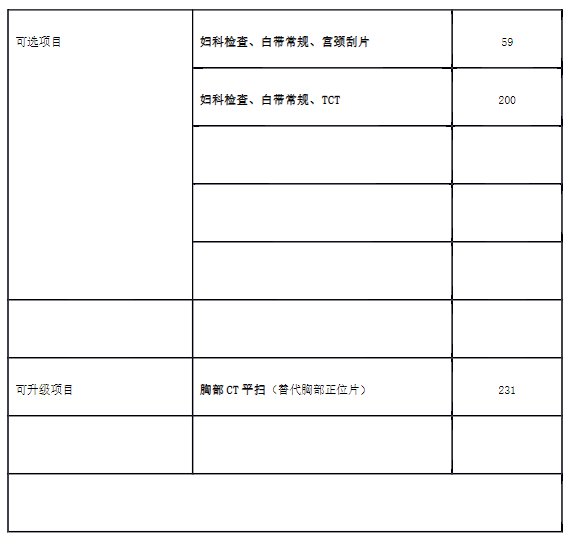 | 可选项目 | 妇科检查、白带常规、宫颈刮片 | 59 |
|---|---|---|
|  | 妇科检查、白带常规、TCT | 200 |
|  |  |  |
|  |  |  |
|  |  |  |
|  |  |  |
| 可升级项目 | 胸部CT平扫（替代胸部正位片） | 231 |
|  |  |  |
|  |  |  |